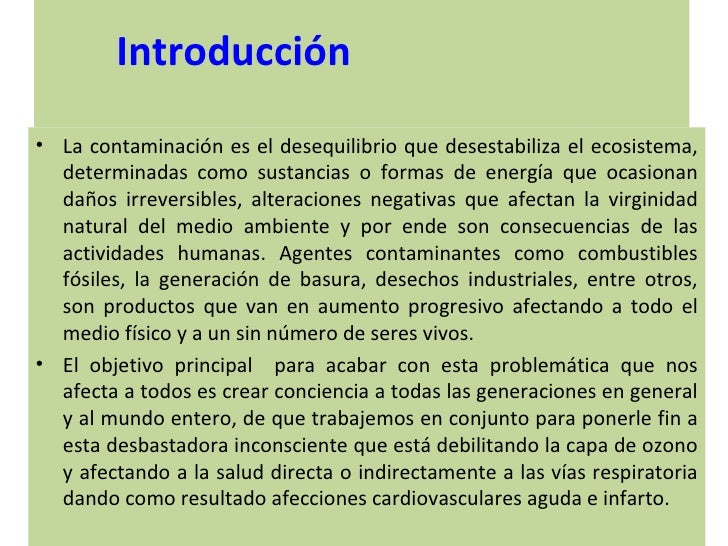 Introducción

• La contaminación es el desequilibrio que desestabiliza el ecosistema, determinadas como sustancias o formas de energía que ocasionan daños irreversibles, alteraciones negativas que afectan la virginidad natural del medio ambiente y por ende son consecuencias de las actividades humanas. Agentes contaminantes como combustibles fósiles, la generación de basura, desechos industriales, entre otros, son productos que van en aumento progresivo afectando a todo el medio físico y a un sin número de seres vivos.

• El objetivo principal para acabar con esta problemática que nos afecta a todos es crear conciencia a todas las generaciones en general y al mundo entero, de que trabajemos en conjunto para ponerle fin a esta desbastadora inconsciente que está debilitando la capa de ozono y afectando a la salud directa o indirectamente a las vías respiratoria dando como resultado afecciones cardiovasculares aguda e infarto.